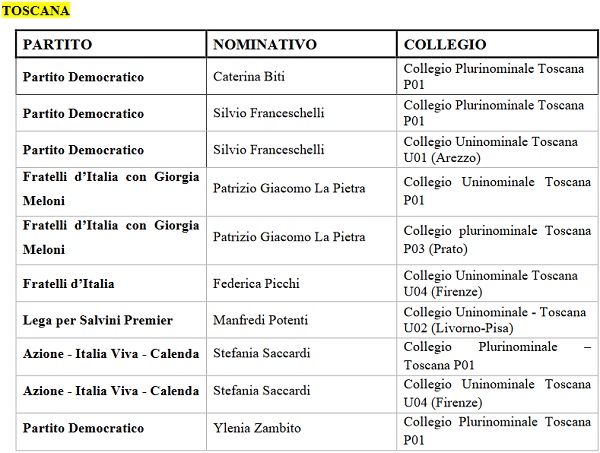 TOSCANA

| PARTITO | NOMINATIVO | COLLEGIO |
|---|---|---|
| Partito Democratico | Caterina Biti | Collegio Plurinominale Toscana P01 |
| Partito Democratico | Silvio Franceschelli | Collegio Plurinominale Toscana P01 |
| Partito Democratico | Silvio Franceschelli | Collegio Uninominale Toscana U01 (Arezzo) |
| Fratelli d'Italia con Giorgia Meloni | Patrizio Giacomo La Pietra | Collegio Uninominale Toscana P01 |
| Fratelli d'Italia con Giorgia Meloni | Patrizio Giacomo La Pietra | Collegio plurinominale Toscana P03 (Prato) |
| Fratelli d'Italia | Federica Picchi | Collegio Uninominale Toscana U04 (Firenze) |
| Lega per Salvini Premier | Manfredi Potenti | Collegio Uninominale - Toscana U02 (Livorno-Pisa) |
| Azione - Italia Viva - Calenda | Stefania Saccardi | Collegio Plurinominale – Toscana P01 |
| Azione - Italia Viva - Calenda | Stefania Saccardi | Collegio Uninominale Toscana U04 (Firenze) |
| Partito Democratico | Ylenia Zambito | Collegio Plurinominale Toscana P01 |